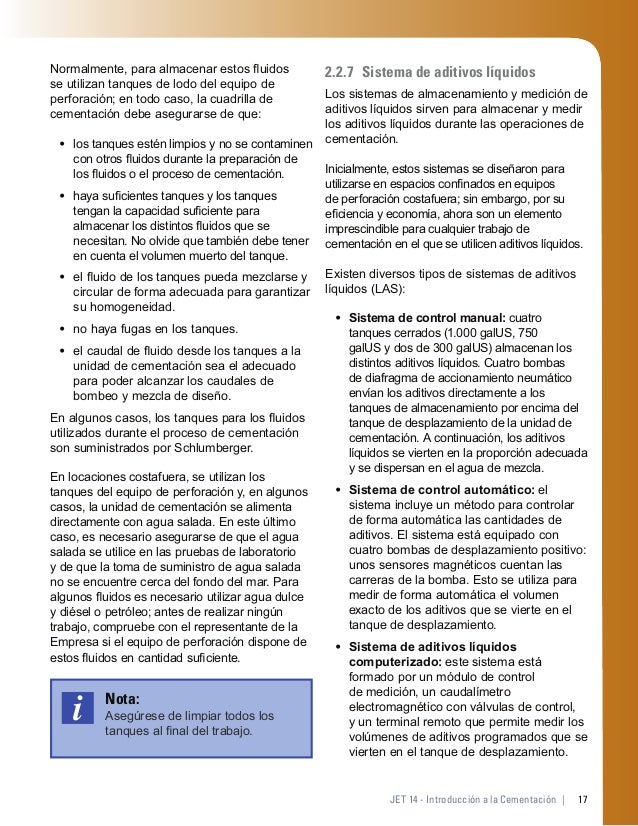 Normalmente, para almacenar estos fluidos se utilizan tanques de lodo del equipo de perforación; en todo caso, la cuadrilla de cementación debe asegurarse de que:

• los tanques estén limpios y no se contaminen con otros fluidos durante la preparación de los fluidos o el proceso de cementación.
• haya suficientes tanques y los tanques tengan la capacidad suficiente para almacenar los distintos fluidos que se necesitan. No olvide que también debe tener en cuenta el volumen muerto del tanque.
• el fluido de los tanques pueda mezclarse y circular de forma adecuada para garantizar su homogeneidad.
• no haya fugas en los tanques.
• el caudal de fluido desde los tanques a la unidad de cementación sea el adecuado para poder alcanzar los caudales de bombeo y mezcla de diseño.

En algunos casos, los tanques para los fluidos utilizados durante el proceso de cementación son suministrados por Schlumberger.

En locaciones costafuera, se utilizan los tanques del equipo de perforación y, en algunos casos, la unidad de cementación se alimenta directamente con agua salada. En este último caso, es necesario asegurarse de que el agua salada se utilice en las pruebas de laboratorio y de que la toma de suministro de agua salada no se encuentre cerca del fondo del mar. Para algunos fluidos es necesario utilizar agua dulce y diésel o petróleo; antes de realizar ningún trabajo, compruebe con el representante de la Empresa si el equipo de perforación dispone de estos fluidos en cantidad suficiente.

i
Nota:
Asegúrese de limpiar todos los tanques al final del trabajo.

2.2.7 Sistema de aditivos líquidos

Los sistemas de almacenamiento y medición de aditivos líquidos sirven para almacenar y medir los aditivos líquidos durante las operaciones de cementación.

Inicialmente, estos sistemas se diseñaron para utilizarse en espacios confinados en equipos de perforación costafuera; sin embargo, por su eficiencia y economía, ahora son un elemento imprescindible para cualquier trabajo de cementación en el que se utilicen aditivos líquidos.

Existen diversos tipos de sistemas de aditivos líquidos (LAS):

• Sistema de control manual: cuatro tanques cerrados (1.000 galUS, 750 galUS y dos de 300 galUS) almacenan los distintos aditivos líquidos. Cuatro bombas de diafragma de accionamiento neumático envían los aditivos directamente a los tanques de almacenamiento por encima del tanque de desplazamiento de la unidad de cementación. A continuación, los aditivos líquidos se vierten en la proporción adecuada y se dispersan en el agua de mezcla.
• Sistema de control automático: el sistema incluye un método para controlar de forma automática las cantidades de aditivos. El sistema está equipado con cuatro bombas de desplazamiento positivo: unos sensores magnéticos cuentan las carreras de la bomba. Esto se utiliza para medir de forma automática el volumen exacto de los aditivos que se vierte en el tanque de desplazamiento.
• Sistema de aditivos líquidos computerizado: este sistema está formado por un módulo de control de medición, un caudalímetro electromagnético con válvulas de control, y un terminal remoto que permite medir los volúmenes de aditivos programados que se vierten en el tanque de desplazamiento.

JET 14 - Introducción a la Cementación | 17